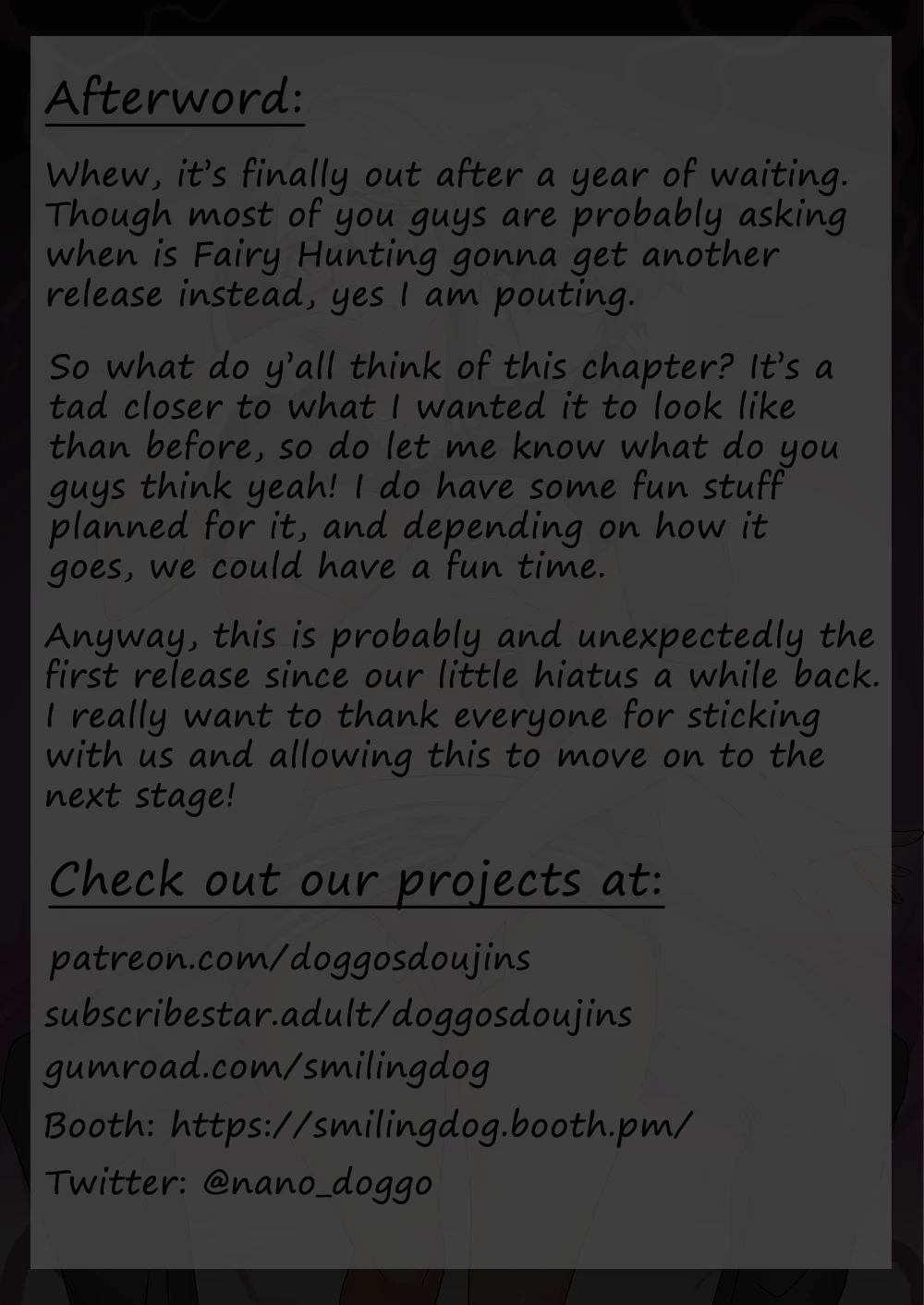 Afterword:

Whew, it's finally out after a year of waiting. Though most of you guys are probably asking when is Fairy Hunting gonna get another release instead, yes I am pouting.

So what do y'all think of this chapter? It's a tad closer to what I wanted it to look like than before, so do let me know what do you guys think yeah! I do have some fun stuff planned for it, and depending on how it goes, we could have a fun time.

Anyway, this is probably and unexpectedly the first release since our little hiatus a while back. I really want to thank everyone for sticking with us and allowing this to move on to the next stage!

Check out our projects at:

patreon.com/doggosdoujins

subscribestar.adult/doggosdoujins

gumroad.com/smilingdog

Booth: https://smilingdog.booth.pm/

Twitter: @nano_doggo